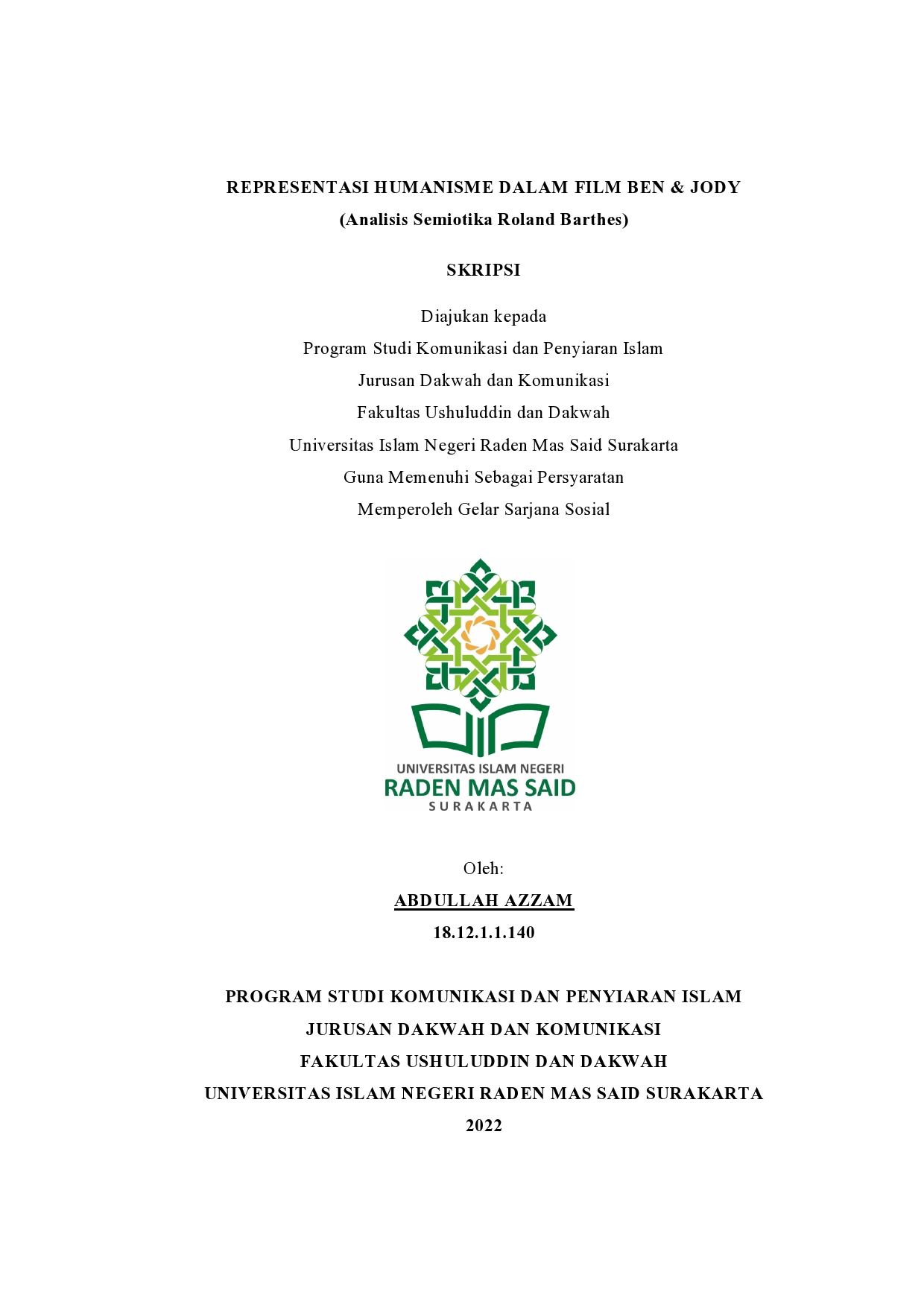 REPRESENTASI HUMANISME DALAM FILM BEN & JODY
(Analisis Semiotika Roland Barthes)

SKRIPSI

Diajukan kepada
Program Studi Komunikasi dan Penyiaran Islam
Jurusan Dakwah dan Komunikasi
Fakultas Ushuluddin dan Dakwah
Universitas Islam Negeri Raden Mas Said Surakarta
Guna Memenuhi Sebagai Persyaratan
Memperoleh Gelar Sarjana Sosial

UNIVERSITAS ISLAM NEGERI
RADEN MAS SAID
SURAKARTA

Oleh:
ABDULLAH AZZAM
18.12.1.1.140

PROGRAM STUDI KOMUNIKASI DAN PENYIARAN ISLAM
JURUSAN DAKWAH DAN KOMUNIKASI
FAKULTAS USHULUDDIN DAN DAKWAH
UNIVERSITAS ISLAM NEGERI RADEN MAS SAID SURAKARTA
2022